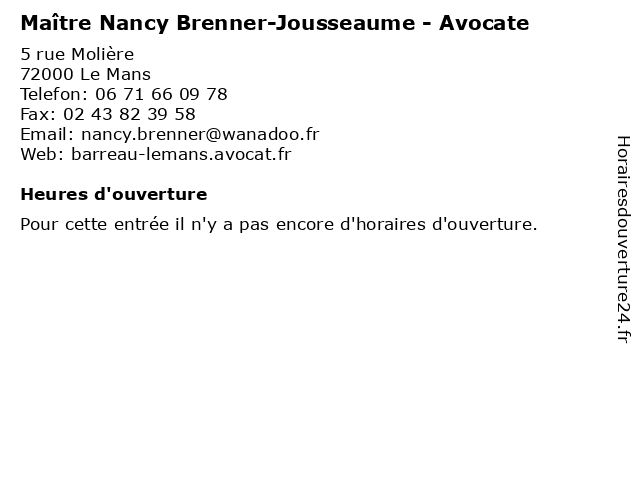 Maître Nancy Brenner-Jousseaume - Avocate

5 rue Molière
72000 Le Mans
Telefon: 06 71 66 09 78
Fax: 02 43 82 39 58
Email: nancy.brenner@wanadoo.fr
Web: barreau-lemans.avocat.fr

Heures d'ouverture

Pour cette entrée il n'y a pas encore d'horaires d'ouverture.

Horairesdouverture24.fr